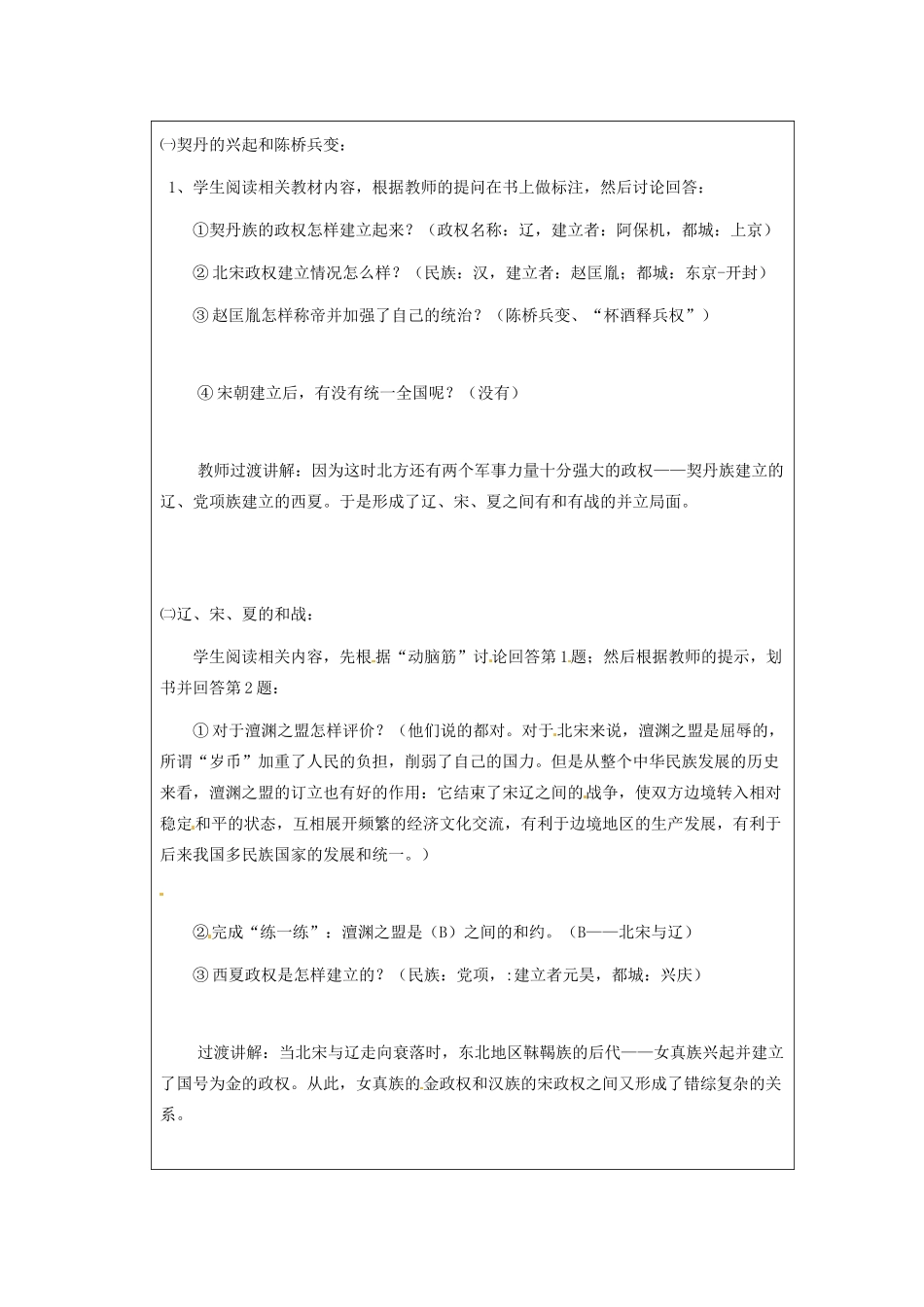 ㈠契丹的兴起和陈桥兵变：

1、学生阅读相关教材内容，根据教师的提问在书上做标注，然后讨论回答：

①契丹族的政权怎样建立起来？（政权名称：辽，建立者：阿保机，都城：上京）

② 北宋政权建立情况怎么样？（民族：汉，建立者：赵匡胤；都城：东京-开封）

③ 赵匡胤怎样称帝并加强了自己的统治？（陈桥兵变、“杯酒释兵权”）

④ 宋朝建立后，有没有统一全国呢？（没有）

教师过渡讲解：因为这时北方还有两个军事力量十分强大的政权——契丹族建立的辽、党项族建立的西夏。于是形成了辽、宋、夏之间有和有战的并立局面。

㈡辽、宋、夏的和战：

学生阅读相关内容，先根据“动脑筋”讨论回答第1题；然后根据教师的提示，划书并回答第2题：

① 对于澶渊之盟怎样评价？（他们说的都对。对于北宋来说，澶渊之盟是屈辱的，所谓“岁币”加重了人民的负担，削弱了自己的国力。但是从整个中华民族发展的历史来看，澶渊之盟的订立也有好的作用：它结束了宋辽之间的战争，使双方边境转入相对稳定和平的状态，互相展开频繁的经济文化交流，有利于边境地区的生产发展，有利于后来我国多民族国家的发展和统一。）

②完成“练一练”：澶渊之盟是（B）之间的和约。（B——北宋与辽）

③ 西夏政权是怎样建立的？（民族：党项，:建立者元昊，都城：兴庆）

过渡讲解：当北宋与辽走向衰落时，东北地区靺鞨族的后代——女真族兴起并建立了国号为金的政权。从此，女真族的金政权和汉族的宋政权之间又形成了错综复杂的关系。